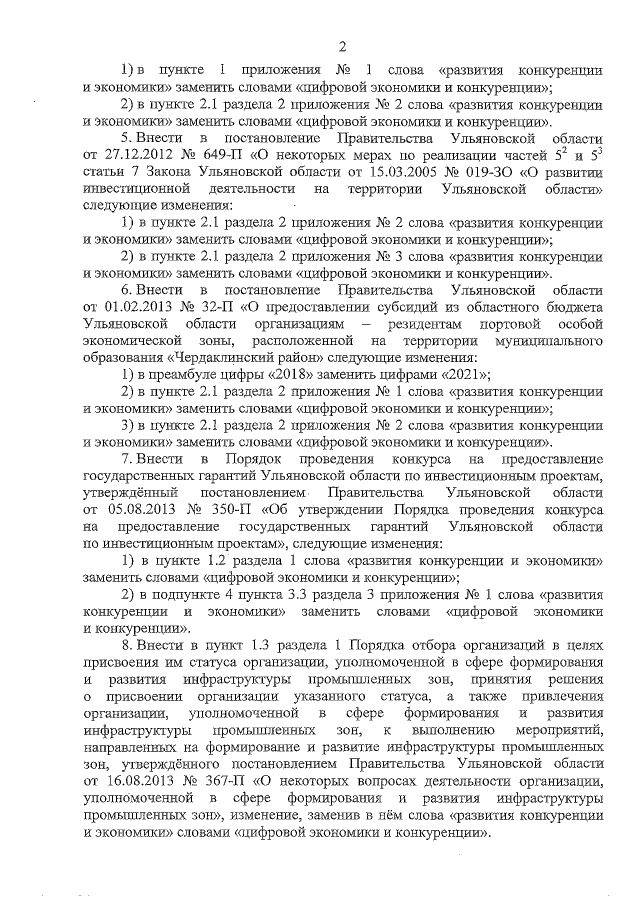 2

1) в пункте 1 приложения № 1 слова «развития конкуренции и экономики» заменить словами «цифровой экономики и конкуренции»;

2) в пункте 2.1 раздела 2 приложения № 2 слова «развития конкуренции и экономики» заменить словами «цифровой экономики и конкуренции».

5. Внести в постановление Правительства Ульяновской области от 27.12.2012 № 649-П «О некоторых мерах по реализации частей $5^2$ и $5^3$ статьи 7 Закона Ульяновской области от 15.03.2005 № 019-ЗО «О развитии инвестиционной деятельности на территории Ульяновской области» следующие изменения:

1) в пункте 2.1 раздела 2 приложения № 2 слова «развития конкуренции и экономики» заменить словами «цифровой экономики и конкуренции»;

2) в пункте 2.1 раздела 2 приложения № 3 слова «развития конкуренции и экономики» заменить словами «цифровой экономики и конкуренции».

6. Внести в постановление Правительства Ульяновской области от 01.02.2013 № 32-П «О предоставлении субсидий из областного бюджета Ульяновской области организациям – резидентам портовой особой экономической зоны, расположенным на территории муниципального образования «Чердаклинский район» следующие изменения:

1) в преамбуле цифры «2018» заменить цифрами «2021»;

2) в пункте 2.1 раздела 2 приложения № 1 слова «развития конкуренции и экономики» заменить словами «цифровой экономики и конкуренции»;

3) в пункте 2.1 раздела 2 приложения № 2 слова «развития конкуренции и экономики» заменить словами «цифровой экономики и конкуренции».

7. Внести в Порядок проведения конкурса на предоставление государственных гарантий Ульяновской области по инвестиционным проектам, утверждённый постановлением Правительства Ульяновской области от 05.08.2013 № 350-П «Об утверждении Порядка проведения конкурса на предоставление государственных гарантий Ульяновской области по инвестиционным проектам», следующие изменения:

1) в пункте 1.2 раздела 1 слова «развития конкуренции и экономики» заменить словами «цифровой экономики и конкуренции»;

2) в подпункте 4 пункта 3.3 раздела 3 приложения № 1 слова «развития конкуренции и экономики» заменить словами «цифровой экономики и конкуренции».

8. Внести в пункт 1.3 раздела 1 Порядка отбора организаций в целях присвоения им статуса организации, уполномоченной в сфере формирования и развития инфраструктуры промышленных зон, принятия решения о присвоении организации указанного статуса, а также привлечения организации, уполномоченной в сфере формирования и развития инфраструктуры промышленных зон, к выполнению мероприятий, направленных на формирование и развитие инфраструктуры промышленных зон, утверждённого постановлением Правительства Ульяновской области от 16.08.2013 № 367-П «О некоторых вопросах деятельности организации, уполномоченной в сфере формирования и развития инфраструктуры промышленных зон», изменение, заменив в нём слова «развития конкуренции и экономики» словами «цифровой экономики и конкуренции».